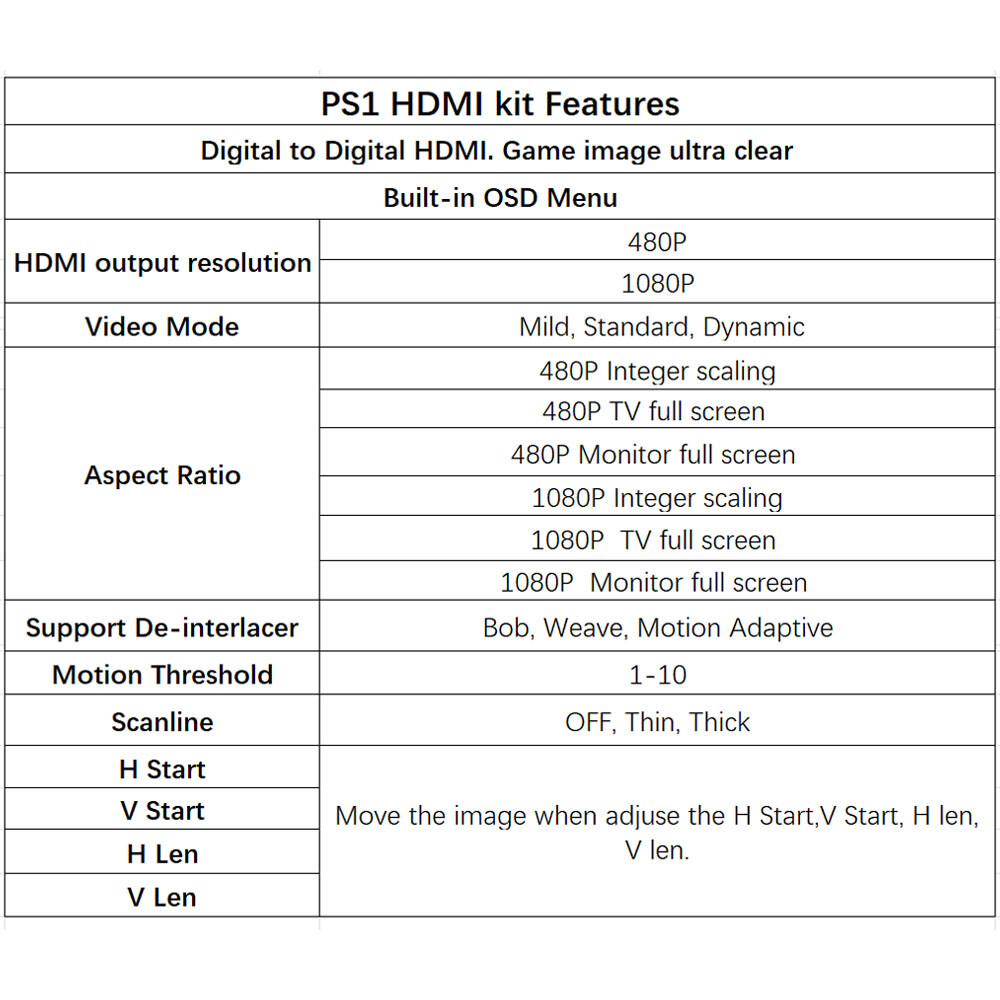 | PS1 HDMI kit Features | |
|---|---|
| Digital to Digital HDMI. Game image ultra clear | |
| Built-in OSD Menu | |
| HDMI output resolution | 480P |
| | 1080P |
| Video Mode | Mild, Standard, Dynamic |
| Aspect Ratio | 480P Integer scaling |
| | 480P TV full screen |
| | 480P Monitor full screen |
| | 1080P Integer scaling |
| | 1080P TV full screen |
| | 1080P Monitor full screen |
| Support De-interlacer | Bob, Weave, Motion Adaptive |
| Motion Threshold | 1-10 |
| Scanline | OFF, Thin, Thick |
| H Start | Move the image when adjuse the H Start,V Start, H len, V len. |
| V Start | |
| H Len | |
| V Len | |